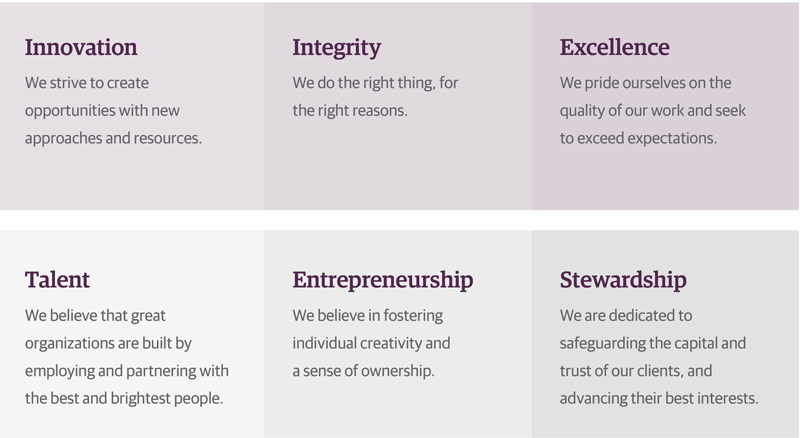 Innovation

We strive to create opportunities with new approaches and resources.

Integrity

We do the right thing, for the right reasons.

Excellence

We pride ourselves on the quality of our work and seek to exceed expectations.

Talent

We believe that great organizations are built by employing and partnering with the best and brightest people.

Entrepreneurship

We believe in fostering individual creativity and a sense of ownership.

Stewardship

We are dedicated to safeguarding the capital and trust of our clients, and advancing their best interests.